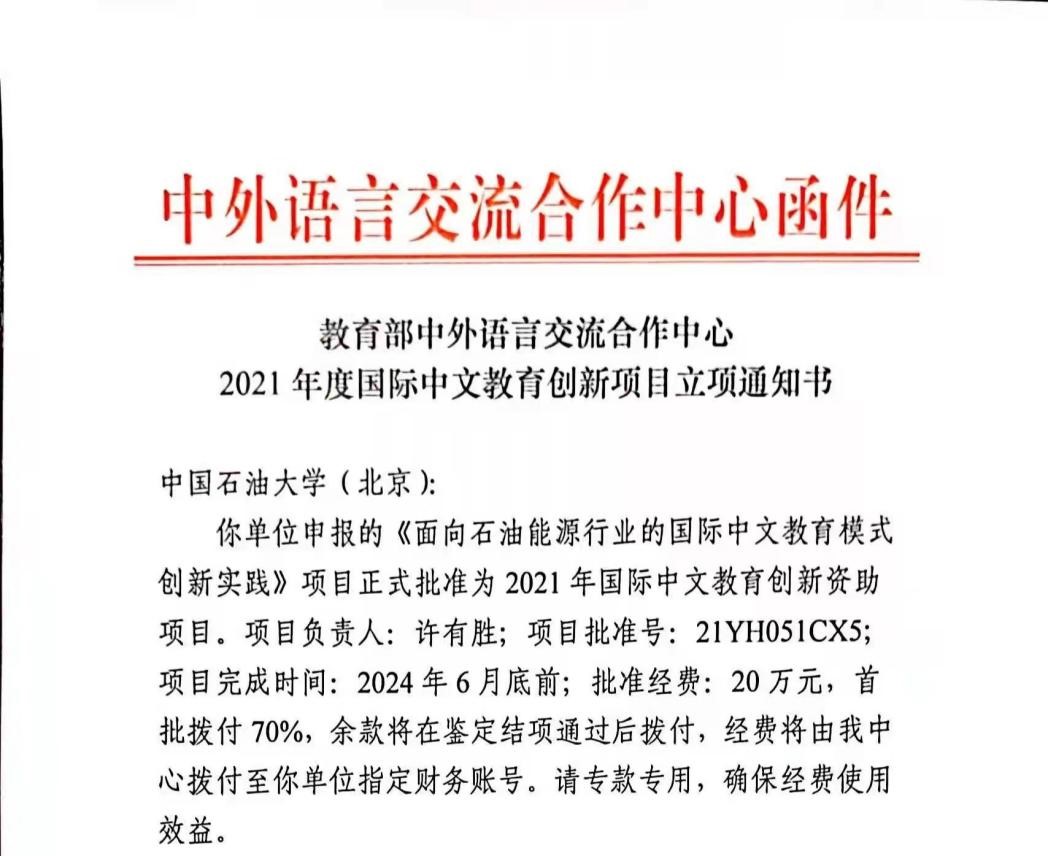 中外语言交流合作中心函件

教育部中外语言交流合作中心
2021 年度国际中文教育创新项目立项通知书

中国石油大学（北京）：

你单位申报的《面向石油能源行业的国际中文教育模式创新实践》项目正式批准为 2021 年国际中文教育创新资助项目。项目负责人：许有胜；项目批准号：21YH051CX5；项目完成时间：2024 年 6 月底前；批准经费：20 万元，首批拨付 70%，余款将在鉴定结项通过后拨付，经费将由我中心拨付至你单位指定财务账号。请专款专用，确保经费使用效益。